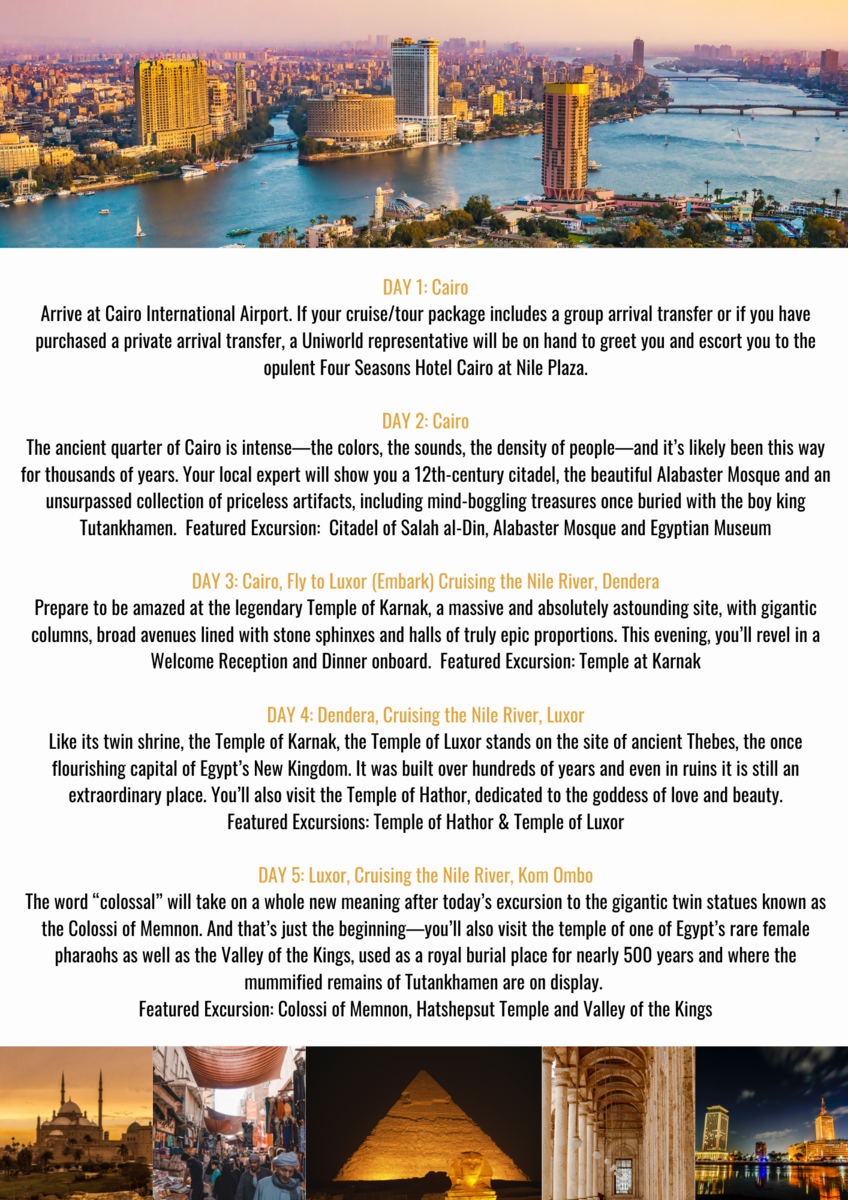 DAY 1: Cairo
Arrive at Cairo International Airport. If your cruise/tour package includes a group arrival transfer or if you have purchased a private arrival transfer, a Uniworld representative will be on hand to greet you and escort you to the opulent Four Seasons Hotel Cairo at Nile Plaza.

DAY 2: Cairo
The ancient quarter of Cairo is intense—the colors, the sounds, the density of people—and it's likely been this way for thousands of years. Your local expert will show you a 12th-century citadel, the beautiful Alabaster Mosque and an unsurpassed collection of priceless artifacts, including mind-boggling treasures once buried with the boy king Tutankhamen. Featured Excursion: Citadel of Salah al-Din, Alabaster Mosque and Egyptian Museum

DAY 3: Cairo, Fly to Luxor (Embark) Cruising the Nile River, Dendera
Prepare to be amazed at the legendary Temple of Karnak, a massive and absolutely astounding site, with gigantic columns, broad avenues lined with stone sphinxes and halls of truly epic proportions. This evening, you'll revel in a Welcome Reception and Dinner onboard. Featured Excursion: Temple at Karnak

DAY 4: Dendera, Cruising the Nile River, Luxor
Like its twin shrine, the Temple of Karnak, the Temple of Luxor stands on the site of ancient Thebes, the once flourishing capital of Egypt's New Kingdom. It was built over hundreds of years and even in ruins it is still an extraordinary place. You'll also visit the Temple of Hathor, dedicated to the goddess of love and beauty.
Featured Excursions: Temple of Hathor & Temple of Luxor

DAY 5: Luxor, Cruising the Nile River, Kom Ombo
The word "colossal" will take on a whole new meaning after today's excursion to the gigantic twin statues known as the Colossi of Memnon. And that's just the beginning—you'll also visit the temple of one of Egypt's rare female pharaohs as well as the Valley of the Kings, used as a royal burial place for nearly 500 years and where the mummified remains of Tutankhamen are on display.
Featured Excursion: Colossi of Memnon, Hatshepsut Temple and Valley of the Kings